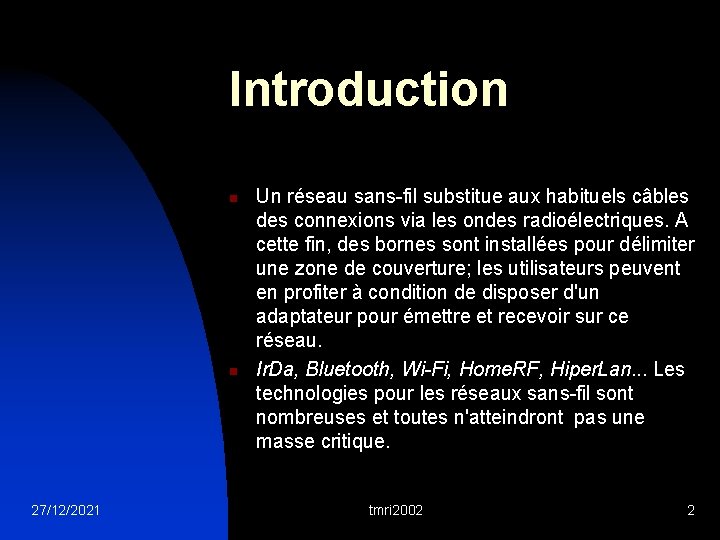 Introduction

Un réseau sans-fil substitue aux habituels câbles des connexions via les ondes radioélectriques. A cette fin, des bornes sont installées pour délimiter une zone de couverture; les utilisateurs peuvent en profiter à condition de disposer d'un adaptateur pour émettre et recevoir sur ce réseau.

IrDa, Bluetooth, Wi-Fi, HomeRF, HiperLan... Les technologies pour les réseaux sans-fil sont nombreuses et toutes n'atteindront pas une masse critique.

27/12/2021 tmri2002 2